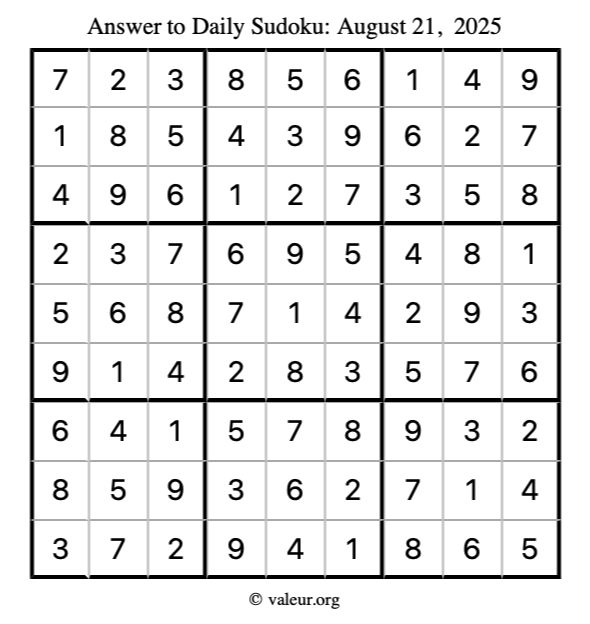 Answer to Daily Sudoku: August 21, 2025

| | | | | | | | | |
|---|---|---|---|---|---|---|---|---|
| 7 | 2 | 3 | 8 | 5 | 6 | 1 | 4 | 9 |
| 1 | 8 | 5 | 4 | 3 | 9 | 6 | 2 | 7 |
| 4 | 9 | 6 | 1 | 2 | 7 | 3 | 5 | 8 |
| 2 | 3 | 7 | 6 | 9 | 5 | 4 | 8 | 1 |
| 5 | 6 | 8 | 7 | 1 | 4 | 2 | 9 | 3 |
| 9 | 1 | 4 | 2 | 8 | 3 | 5 | 7 | 6 |
| 6 | 4 | 1 | 5 | 7 | 8 | 9 | 3 | 2 |
| 8 | 5 | 9 | 3 | 6 | 2 | 7 | 1 | 4 |
| 3 | 7 | 2 | 9 | 4 | 1 | 8 | 6 | 5 |

© valeur.org